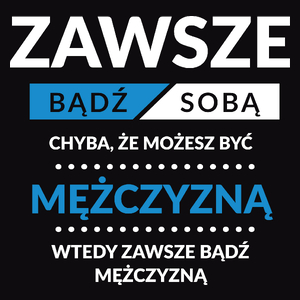 ZAWSZE

BĄDŹ SOBĄ

CHYBA, ŻE MOŻESZ BYĆ

MĘŻCZYZNĄ

WTEDY ZAWSZE BĄDŹ MĘŻCZYZNĄ